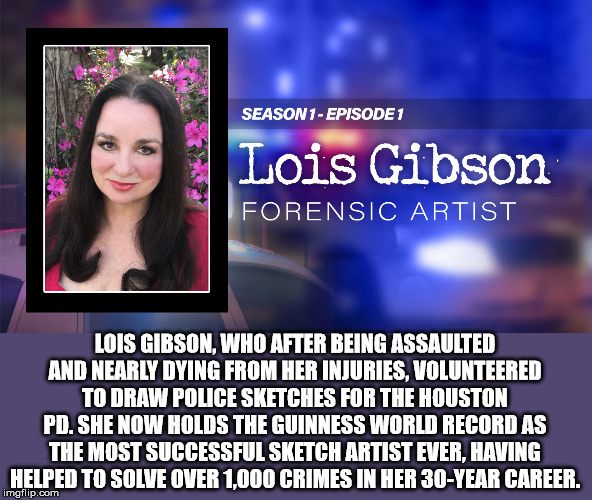 SEASON 1 - EPISODE 1

Lois Gibson

FORENSIC ARTIST

LOIS GIBSON, WHO AFTER BEING ASSAULTED AND NEARLY DYING FROM HER INJURIES, VOLUNTEERED TO DRAW POLICE SKETCHES FOR THE HOUSTON PD. SHE NOW HOLDS THE GUINNESS WORLD RECORD AS THE MOST SUCCESSFUL SKETCH ARTIST EVER, HAVING HELPED TO SOLVE OVER 1,000 CRIMES IN HER 30-YEAR CAREER.

imgflip.com